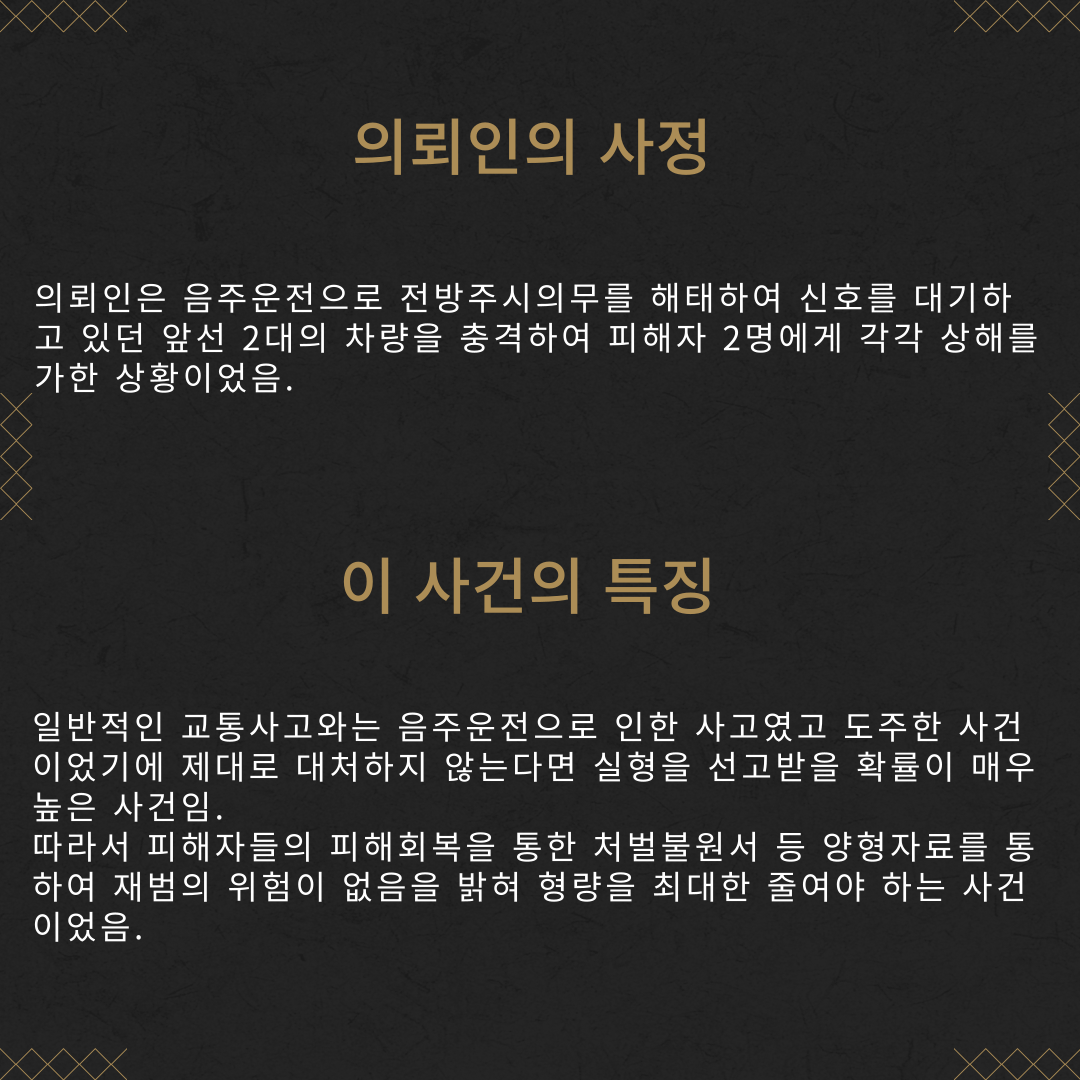 의뢰인의 사정

의뢰인은 음주운전으로 전방주시의무를 해태하여 신호를 대기하고 있던 앞선 2대의 차량을 충격하여 피해자 2명에게 각각 상해를 가한 상황이었음.

이 사건의 특징

일반적인 교통사고와는 음주운전으로 인한 사고였고 도주한 사건이었기에 제대로 대처하지 않는다면 실형을 선고받을 확률이 매우 높은 사건임.
따라서 피해자들의 피해회복을 통한 처벌불원서 등 양형자료를 통하여 재범의 위험이 없음을 밝혀 형량을 최대한 줄여야 하는 사건이었음.